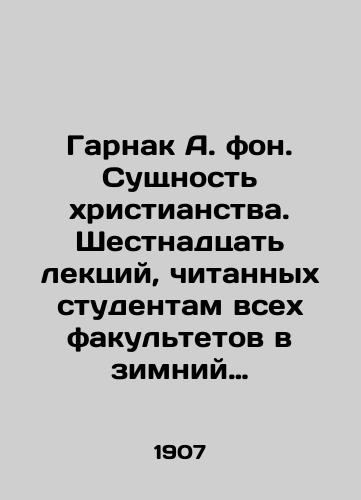 Гарнак А. фон. Сущность христианства. Шестнадцать лекций, читанных студентам всех факультетов в зимний…

1907